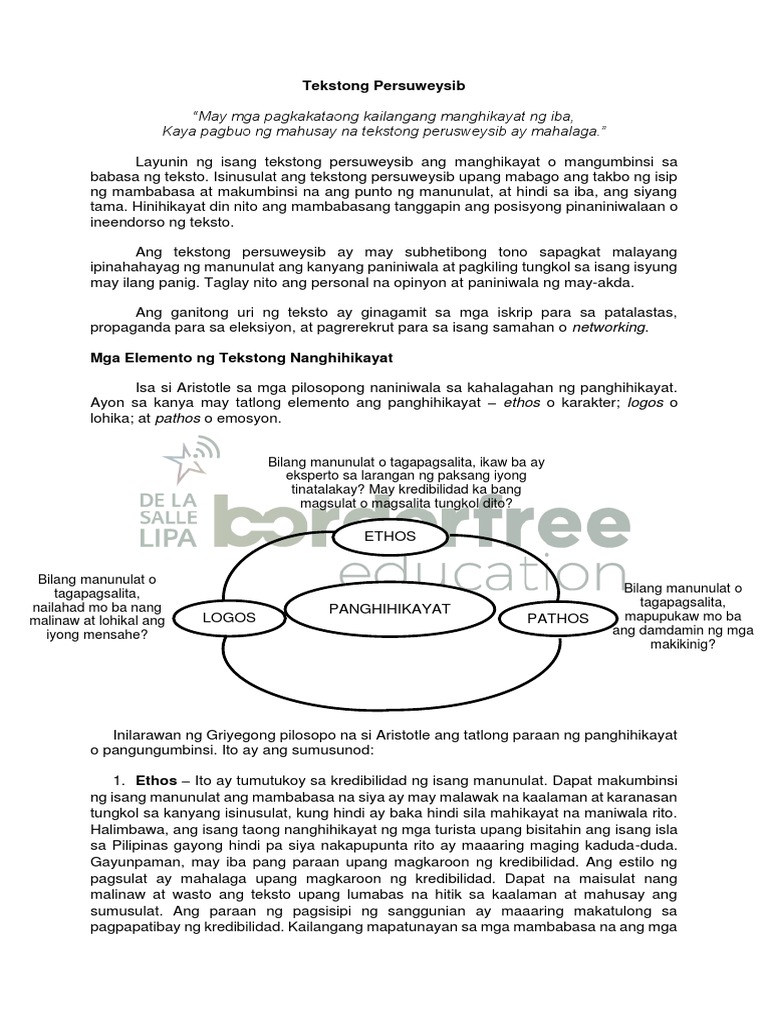 Tekstong Persuweysib

"May mga pagkakataong kailangang manghikayat ng iba, Kaya pagbuo ng mahusay na tekstong perusweysib ay mahalaga."

Layunin ng isang tekstong persuweysib ang manghikayat o mangumbinsi sa babasa ng teksto. Isinusulat ang tekstong persuweysib upang mabago ang takbo ng isip ng mambabasa at makumbinsi na ang punto ng manunulat, at hindi sa iba, ang siyang tama. Hinihikayat din nito ang mambabasang tanggapin ang posisyong pinaniniwalaan o ineendorso ng teksto.

Ang tekstong persuweysib ay may subhetibong tono sapagkat malayang ipinahahayag ng manunulat ang kanyang paniniwala at pagkiling tungkol sa isang isyung may ilang panig. Taglay nito ang personal na opinyon at paniniwala ng may-akda.

Ang ganitong uri ng teksto ay ginagamit sa mga iskrip para sa patalastas, propaganda para sa eleksiyon, at pagrerekrut para sa isang samahan o networking.

Mga Elemento ng Tekstong Nanghihikayat

Isa si Aristotle sa mga pilosopong naniniwala sa kahalagahan ng panghihikayat. Ayon sa kanya may tatlong elemento ang panghihikayat – ethos o karakter; logos o lohika; at pathos o emosyon.

DE LA SALLE LIPA borderfree education

Bilang manunulat o tagapagsalita, ikaw ba ay eksperto sa larangan ng paksang iyong tinatalakay? May kredibilidad ka bang magsulat o magsalita tungkol dito?

ETHOS

Bilang manunulat o tagapagsalita, nailahad mo ba nang malinaw at lohikal ang iyong mensahe?

LOGOS

PANGHIHIKAYAT

PATHOS

Bilang manunulat o tagapagsalita, mapupukaw mo ba ang damdamin ng mga makikinig?

Inilarawan ng Griyegong pilosopo na si Aristotle ang tatlong paraan ng panghihikayat o pangungumbinsi. Ito ay ang sumusunod:

1. Ethos – Ito ay tumutukoy sa kredibilidad ng isang manunulat. Dapat makumbinsi ng isang manunulat ang mambabasa na siya ay may malawak na kaalaman at karanasan tungkol sa kanyang isinusulat, kung hindi ay baka hindi sila mahikayat na maniwala rito. Halimbawa, ang isang taong nanghihikayat ng mga turista upang bisitahin ang isang isla sa Pilipinas gayong hindi pa siya nakapupunta rito ay maaaring maging kaduda-duda. Gayunpaman, may iba pang paraan upang magkaroon ng kredibilidad. Ang estilo ng pagsulat ay mahalaga upang magkaroon ng kredibilidad. Dapat na maisulat nang malinaw at wasto ang teksto upang lumabas na hitik sa kaalaman at mahusay ang sumusulat. Ang paraan ng pagsisipi ng sanggunian ay maaaring makatulong sa pagpapatibay ng kredibilidad. Kailangang mapatunayan sa mga mambabasa na ang mga